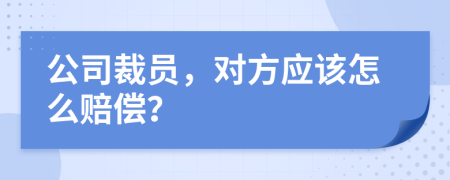 公司裁员，对方应该怎么赔偿?